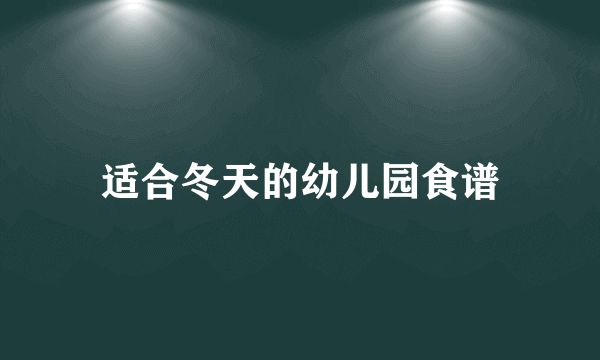 适合冬天的幼儿园食谱